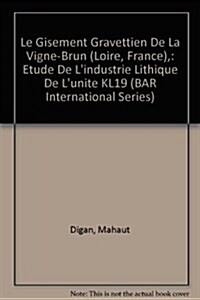 Le Gisement Gravettien De La Vigne-Brun (Loire, France),: Etude De L'industrie Lithique De L'unite KL19 (BAR International Series)

Digan, Mahaut

Note: This is not the actual book cover